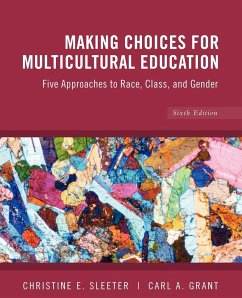 MAKING CHOICES FOR MULTICULTURAL EDUCATION

Five Approaches to Race, Class, and Gender

Sixth Edition

CHRISTINE E. SLEETER | CARL A. GRANT